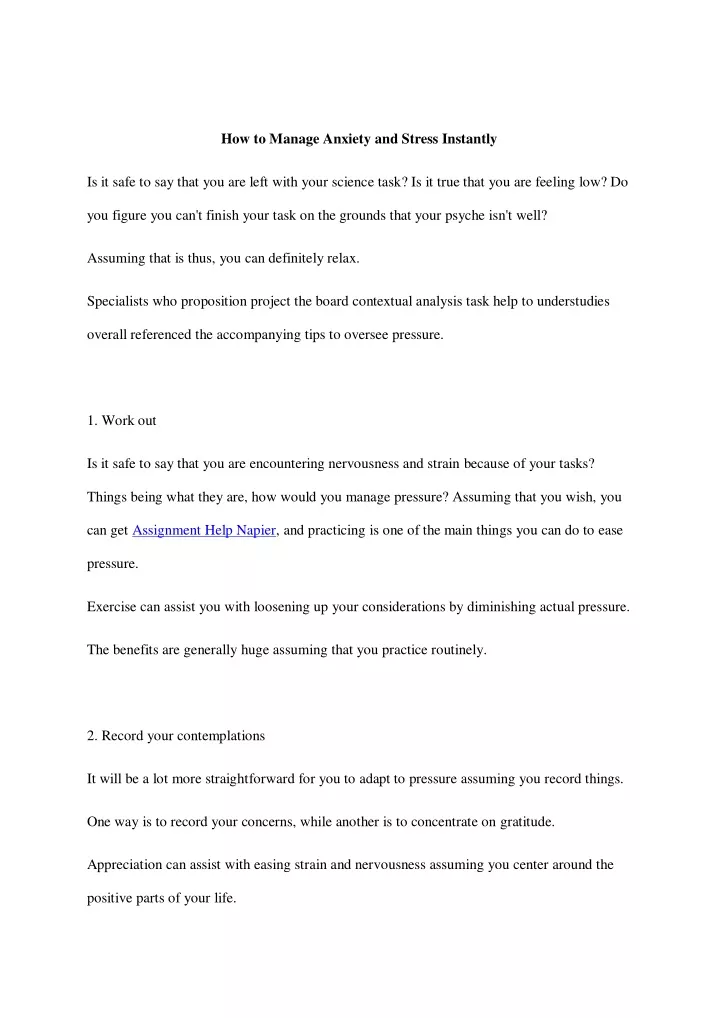 How to Manage Anxiety and Stress Instantly

Is it safe to say that you are left with your science task? Is it true that you are feeling low? Do you figure you can't finish your task on the grounds that your psyche isn't well?

Assuming that is thus, you can definitely relax.

Specialists who proposition project the board contextual analysis task help to understudies overall referenced the accompanying tips to oversee pressure.

1. Work out

Is it safe to say that you are encountering nervousness and strain because of your tasks? Things being what they are, how would you manage pressure? Assuming that you wish, you can get Assignment Help Napier, and practicing is one of the main things you can do to ease pressure.

Exercise can assist you with loosening up your considerations by diminishing actual pressure.

The benefits are generally huge assuming that you practice routinely.

2. Record your contemplations

It will be a lot more straightforward for you to adapt to pressure assuming you record things.

One way is to record your concerns, while another is to concentrate on gratitude.

Appreciation can assist with easing strain and nervousness assuming you center around the positive parts of your life.